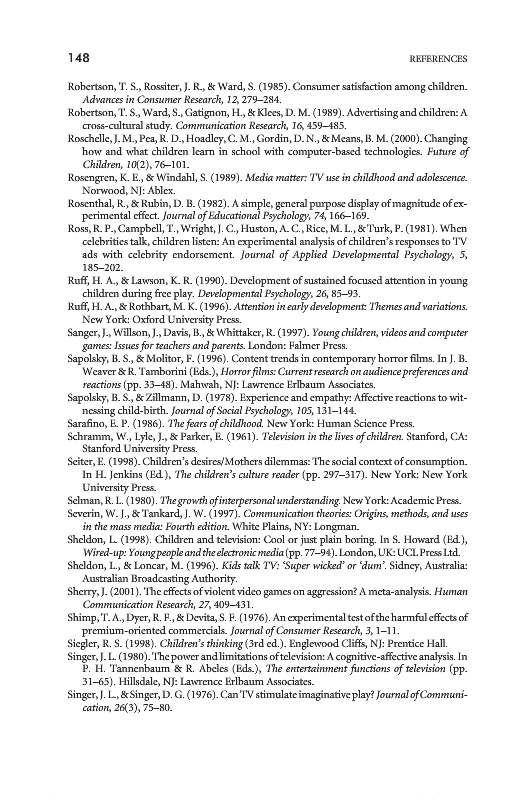 148 REFERENCES

Robertson, T. S., Rossiter, J. R., & Ward, S. (1985). Consumer satisfaction among children. Advances in Consumer Research, 12, 279–284.

Robertson, T. S., Ward, S., Gatignon, H., & Klees, D. M. (1989). Advertising and children: A cross-cultural study. Communication Research, 16, 459–485.

Roschelle, J. M., Pea, R. D., Hoadley, C. M., Gordin, D. N., & Means, B. M. (2000). Changing how and what children learn in school with computer-based technologies. Future of Children, 10(2), 76–101.

Rosengren, K. E., & Windahl, S. (1989). Media matter: TV use in childhood and adolescence. Norwood, NJ: Ablex.

Rosenthal, R., & Rubin, D. B. (1982). A simple, general purpose display of magnitude of experimental effect. Journal of Educational Psychology, 74, 166–169.

Ross, R. P., Campbell, T., Wright, J. C., Huston, A. C., Rice, M. L., & Turk, P. (1981). When celebrities talk, children listen: An experimental analysis of children's responses to TV ads with celebrity endorsement. Journal of Applied Developmental Psychology, 5, 185–202.

Ruff, H. A., & Lawson, K. R. (1990). Development of sustained focused attention in young children during free play. Developmental Psychology, 26, 85–93.

Ruff, H. A., & Rothbart, M. K. (1996). Attention in early development: Themes and variations. New York: Oxford University Press.

Sanger, J., Willson, J., Davis, B., & Whittaker, R. (1997). Young children, videos and computer games: Issues for teachers and parents. London: Falmer Press.

Sapolsky, B. S., & Molitor, F. (1996). Content trends in contemporary horror films. In J. B. Weaver & R. Tamborini (Eds.), Horror films: Current research on audience preferences and reactions (pp. 33–48). Mahwah, NJ: Lawrence Erlbaum Associates.

Sapolsky, B. S., & Zillmann, D. (1978). Experience and empathy: Affective reactions to witnessing child-birth. Journal of Social Psychology, 105, 131–144.

Sarafino, E. P. (1986). The fears of childhood. New York: Human Science Press.

Schramm, W., Lyle, J., & Parker, E. (1961). Television in the lives of children. Stanford, CA: Stanford University Press.

Seiter, E. (1998). Children's desires/Mothers dilemmas: The social context of consumption. In H. Jenkins (Ed.), The children's culture reader (pp. 297–317). New York: New York University Press.

Selman, R. L. (1980). The growth of interpersonal understanding. New York: Academic Press.

Severin, W. J., & Tankard, J. W. (1997). Communication theories: Origins, methods, and uses in the mass media: Fourth edition. White Plains, NY: Longman.

Sheldon, L. (1998). Children and television: Cool or just plain boring. In S. Howard (Ed.), Wired-up: Young people and the electronic media (pp. 77–94). London, UK: UCL Press Ltd.

Sheldon, L., & Loncar, M. (1996). Kids talk TV: 'Super wicked' or 'dum'. Sidney, Australia: Australian Broadcasting Authority.

Sherry, J. (2001). The effects of violent video games on aggression? A meta-analysis. Human Communication Research, 27, 409–431.

Shimp, T. A., Dyer, R. F., & Devita, S. F. (1976). An experimental test of the harmful effects of premium-oriented commercials. Journal of Consumer Research, 3, 1–11.

Siegler, R. S. (1998). Children's thinking (3rd ed.). Englewood Cliffs, NJ: Prentice Hall.

Singer, J. L. (1980). The power and limitations of television: A cognitive-affective analysis. In P. H. Tannenbaum & R. Abeles (Eds.), The entertainment functions of television (pp. 31–65). Hillsdale, NJ: Lawrence Erlbaum Associates.

Singer, J. L., & Singer, D. G. (1976). Can TV stimulate imaginative play? Journal of Communication, 26(3), 75–80.